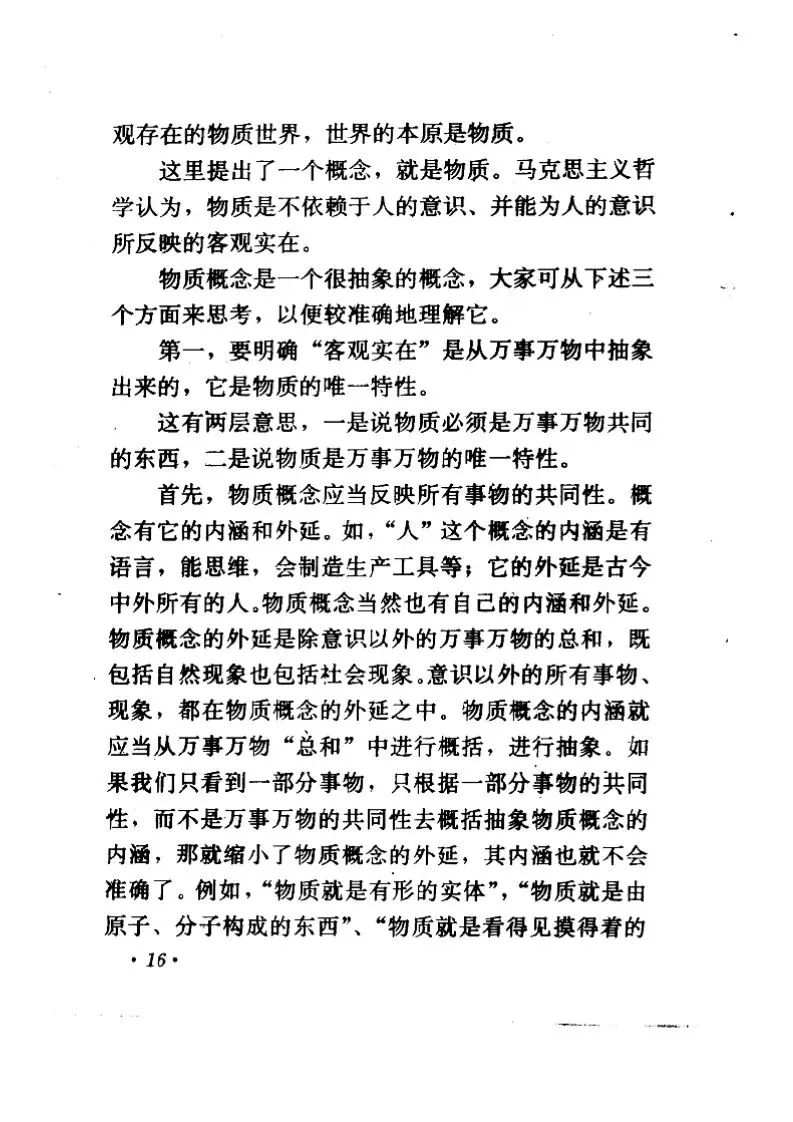 观存在的物质世界，世界的本原是物质。

这里提出了一个概念，就是物质。马克思主义哲学认为，物质是不依赖于人的意识、并能为人的意识所反映的客观实在。

物质概念是一个很抽象的概念，大家可从下述三个方面来思考，以便较准确地理解它。

第一，要明确“客观实在”是从万事万物中抽象出来的，它是物质的唯一特性。

这有两层意思，一是说物质必须是万事万物共同的东西，二是说物质是万事万物的唯一特性。

首先，物质概念应当反映所有事物的共同性。概念有它的内涵和外延。如，“人”这个概念的内涵是有语言，能思维，会制造生产工具等；它的外延是古今中外所有的人。物质概念当然也有自己的内涵和外延。物质概念的外延是除意识以外的万事万物的总和，既包括自然现象也包括社会现象。意识以外的所有事物、现象，都在物质概念的外延之中。物质概念的内涵就应当从万事万物“总和”中进行概括，进行抽象。如果我们只看到一部分事物，只根据一部分事物的共同性，而不是万事万物的共同性去概括抽象物质概念的内涵，那就缩小了物质概念的外延，其内涵也就不会准确了。例如，“物质就是有形的实体”，“物质就是由原子、分子构成的东西”、“物质就是看得见摸得着的

· 16 ·